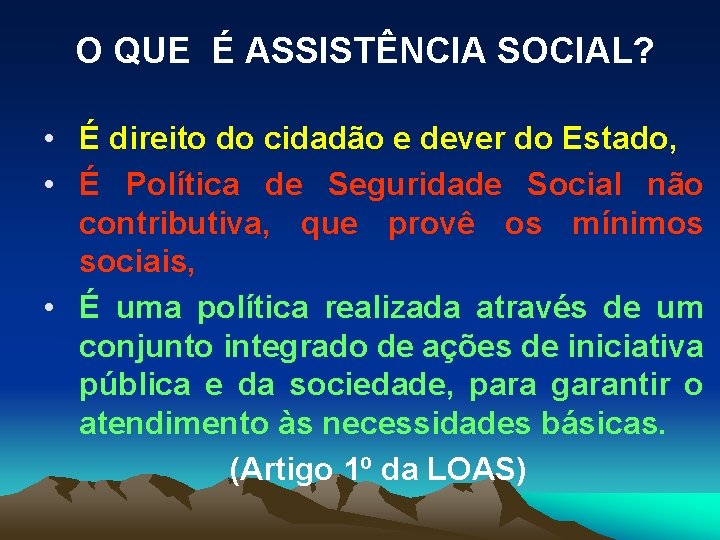 O QUE É ASSISTÊNCIA SOCIAL?

• É direito do cidadão e dever do Estado,
• É Política de Seguridade Social não contributiva, que provê os mínimos sociais,
• É uma política realizada através de um conjunto integrado de ações de iniciativa pública e da sociedade, para garantir o atendimento às necessidades básicas.

(Artigo 1º da LOAS)